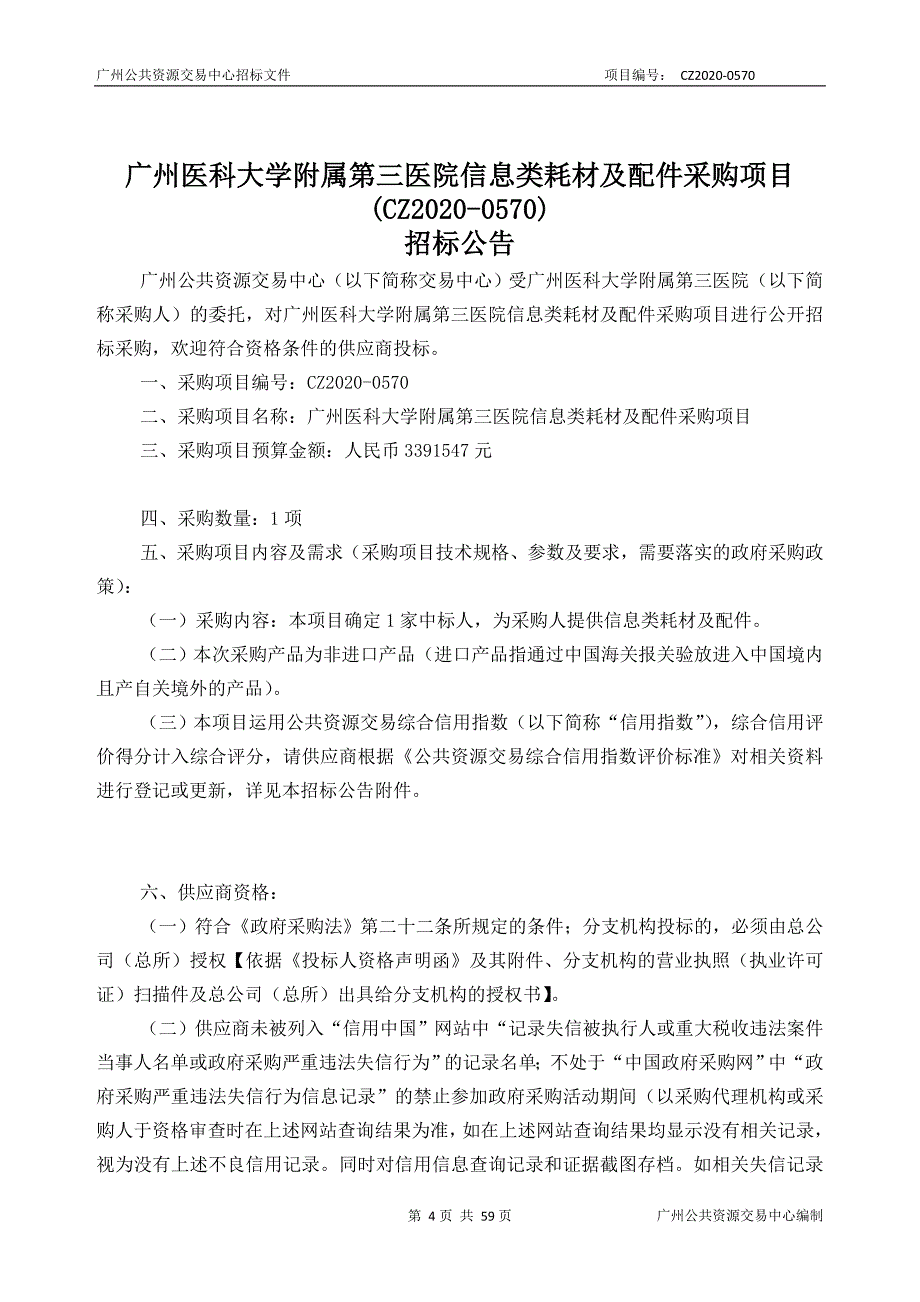 广州公共资源交易中心招标文件　　项目编号：　CZ2020-0570

广州医科大学附属第三医院信息类耗材及配件采购项目
(CZ2020-0570)
招标公告

广州公共资源交易中心（以下简称交易中心）受广州医科大学附属第三医院（以下简称采购人）的委托，对广州医科大学附属第三医院信息类耗材及配件采购项目进行公开招标采购，欢迎符合资格条件的供应商投标。

一、采购项目编号：CZ2020-0570

二、采购项目名称：广州医科大学附属第三医院信息类耗材及配件采购项目

三、采购项目预算金额：人民币 3391547 元

四、采购数量：1 项

五、采购项目内容及需求（采购项目技术规格、参数及要求，需要落实的政府采购政策）：

（一）采购内容：本项目确定 1 家中标人，为采购人提供信息类耗材及配件。

（二）本次采购产品为非进口产品（进口产品指通过中国海关报关验放进入中国境内且产自关境外的产品）。

（三）本项目运用公共资源交易综合信用指数（以下简称“信用指数”），综合信用评价得分计入综合评分，请供应商根据《公共资源交易综合信用指数评价标准》对相关资料进行登记或更新，详见本招标公告附件。

六、供应商资格：

（一）符合《政府采购法》第二十二条所规定的条件；分支机构投标的，必须由总公司（总所）授权【依据《投标人资格声明函》及其附件、分支机构的营业执照（执业许可证）扫描件及总公司（总所）出具给分支机构的授权书】。

（二）供应商未被列入“信用中国”网站中“记录失信被执行人或重大税收违法案件当事人名单或政府采购严重违法失信行为”的记录名单；不处于“中国政府采购网”中“政府采购严重违法失信行为信息记录”的禁止参加政府采购活动期间（以采购代理机构或采购人于资格审查时在上述网站查询结果为准，如在上述网站查询结果均显示没有相关记录，视为没有上述不良信用记录。同时对信用信息查询记录和证据截图存档。如相关失信记录

第 4 页 共 59 页　　广州公共资源交易中心编制